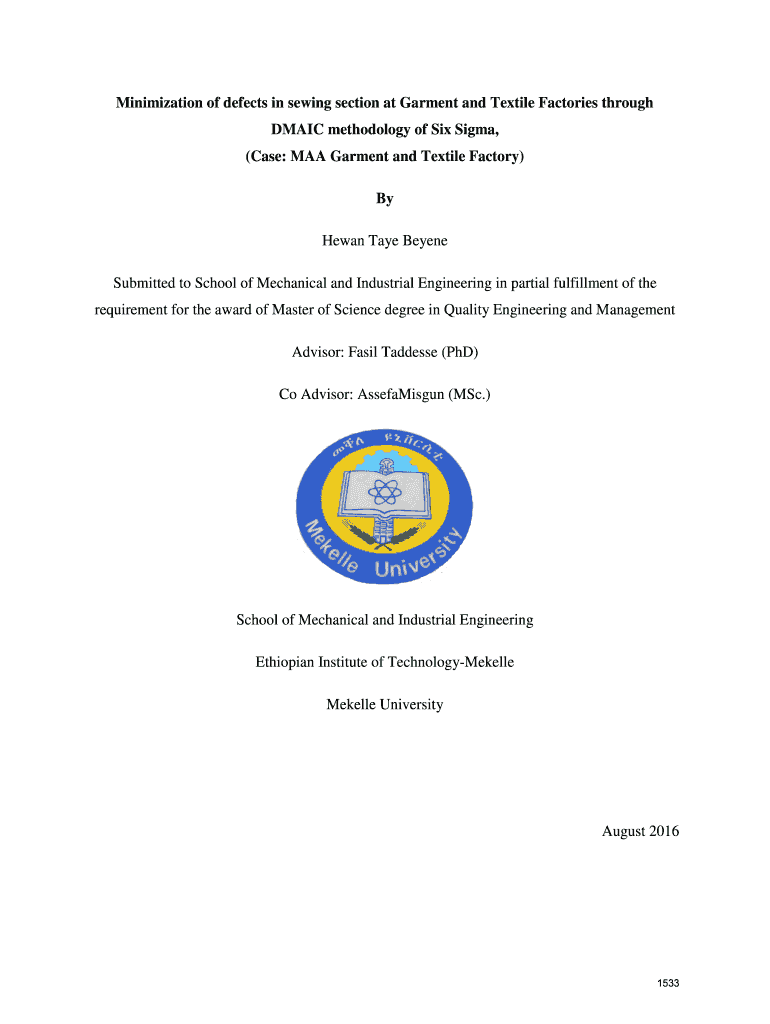 Minimization of defects in sewing section at Garment and Textile Factories through DMAIC methodology of Six Sigma,

(Case: MAA Garment and Textile Factory)

By

Hewan Taye Beyene

Submitted to School of Mechanical and Industrial Engineering in partial fulfillment of the requirement for the award of Master of Science degree in Quality Engineering and Management

Advisor: Fasil Taddesse (PhD)

Co Advisor: AssefaMisgun (MSc.)

መቐለ ዩኒቨርሲቲ

Mekelle University

School of Mechanical and Industrial Engineering

Ethiopian Institute of Technology-Mekelle

Mekelle University

August 2016

1533